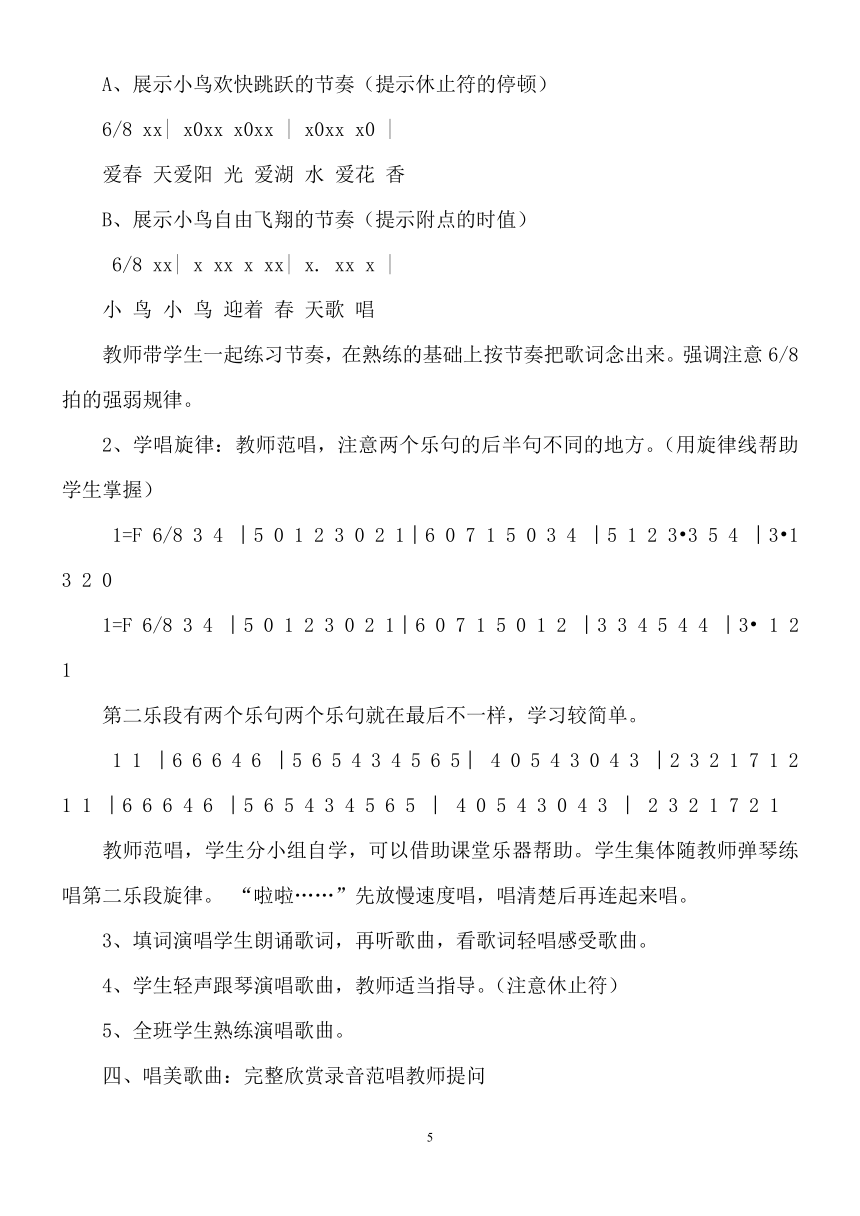 A、展示小鸟欢快跳跃的节奏（提示休止符的停顿）

6/8 xx| x0xx x0xx | x0xx x0 |

爱春 天爱阳 光 爱湖 水 爱花 香

B、展示小鸟自由飞翔的节奏（提示附点的时值）

6/8 xx| x xx x xx| x. xx x |

小 鸟 小 鸟 迎着 春 天歌 唱

教师带学生一起练习节奏，在熟练的基础上按节奏把歌词念出来。强调注意 6/8 拍的强弱规律。

2、学唱旋律：教师范唱，注意两个乐句的后半句不同的地方。(用旋律线帮助学生掌握)

1=F 6/8 3 4 |5 0 1 2 3 0 2 1|6 0 7 1 5 0 3 4 |5 1 2 3•3 5 4 |3•1 3 2 0

1=F 6/8 3 4 |5 0 1 2 3 0 2 1|6 0 7 1 5 0 1 2 |3 3 4 5 4 4 |3• 1 2 1

第二乐段有两个乐句两个乐句就在最后不一样，学习较简单。

1 1 |6 6 6 4 6 |5 6 5 4 3 4 5 6 5| 4 0 5 4 3 0 4 3 |2 3 2 1 7 1 2 1 1 |6 6 6 4 6 |5 6 5 4 3 4 5 6 5 | 4 0 5 4 3 0 4 3 | 2 3 2 1 7 2 1

教师范唱，学生分小组自学，可以借助课堂乐器帮助。学生集体随教师弹琴练唱第二乐段旋律。 “啦啦……”先放慢速度唱，唱清楚后再连起来唱。

3、填词演唱学生朗诵歌词，再听歌曲，看歌词轻唱感受歌曲。

4、学生轻声跟琴演唱歌曲，教师适当指导。(注意休止符)

5、全班学生熟练演唱歌曲。

四、唱美歌曲：完整欣赏录音范唱教师提问

5